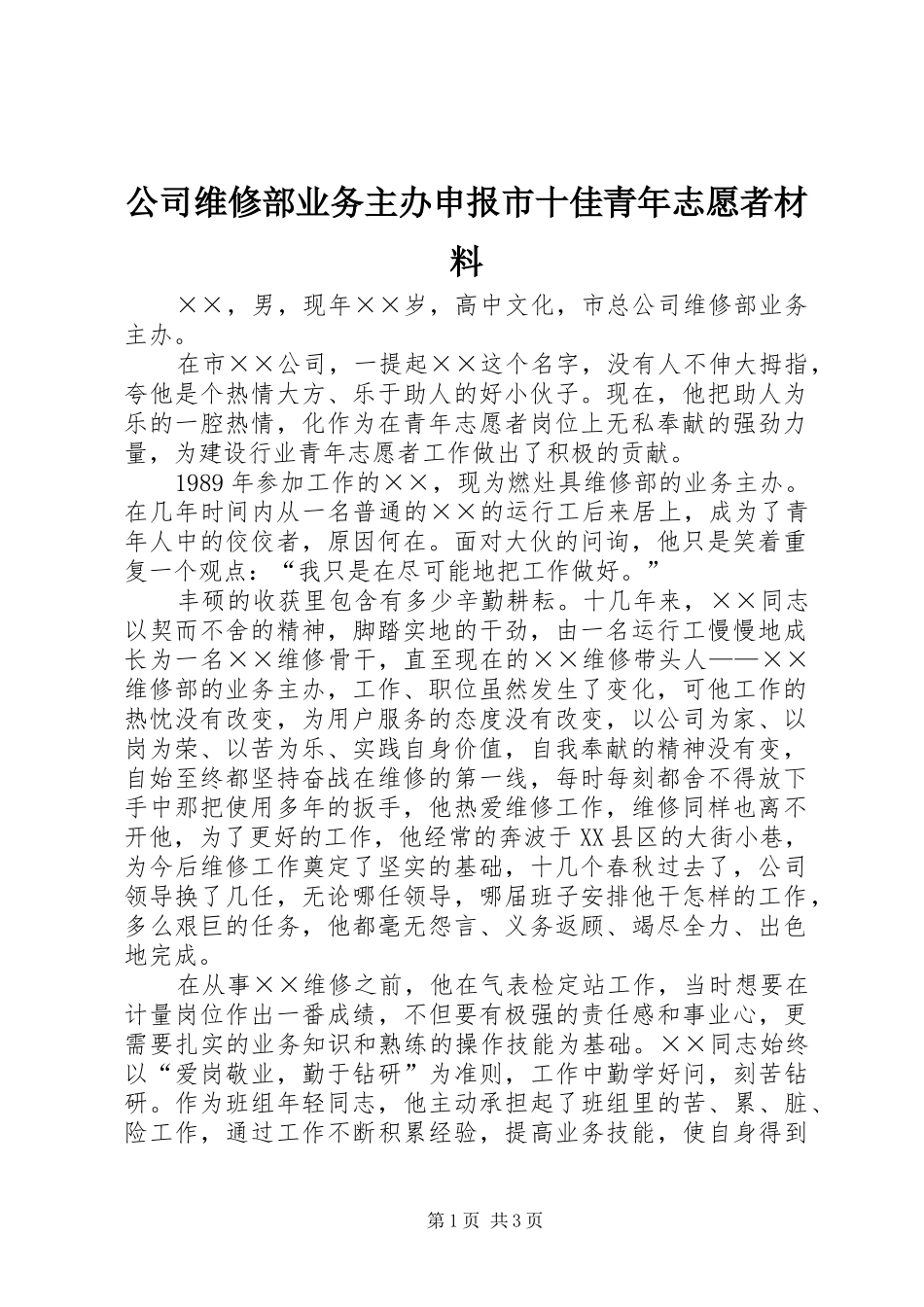 公司维修部业务主办申报市十佳青年志愿者材料

××，男，现年××岁，高中文化，市总公司维修部业务主办。

在市××公司，一提起××这个名字，没有人不伸大拇指，夸他是个热情大方、乐于助人的好小伙子。现在，他把助人为乐的一腔热情，化作为在青年志愿者岗位上无私奉献的强劲力量，为建设行业青年志愿者工作做出了积极的贡献。

1989年参加工作的××，现为燃灶具维修部的业务主办。在几年时间内从一名普通的××的运行工后来居上，成为了青年人中的佼佼者，原因何在。面对大伙的问询，他只是笑着重复一个观点：“我只是在尽可能地把工作做好。”

丰硕的收获里包含有多少辛勤耕耘。十几年来，××同志以契而不舍的精神，脚踏实地的干劲，由一名运行工慢慢地成长为一名××维修骨干，直至现在的××维修带头人——××维修部的业务主办，工作、职位虽然发生了变化，可他工作的热忱没有改变，为用户服务的态度没有改变，以公司为家、以岗为荣、以苦为乐、实践自身价值，自我奉献的精神没有变，自始至终都坚持奋战在维修的第一线，每时每刻都舍不得放下手中那把使用多年的扳手，他热爱维修工作，维修同样也离不开他，为了更好的工作，他经常的奔波于XX县区的大街小巷，为今后维修工作奠定了坚实的基础，十几个春秋过去了，公司领导换了几任，无论哪任领导，哪届班子安排他干怎样的工作，多么艰巨的任务，他都毫无怨言、义务返顾、竭尽全力、出色地完成。

在从事××维修之前，他在气表检定站工作，当时想要在计量岗位作出一番成绩，不但要有极强的责任感和事业心，更需要扎实的业务知识和熟练的操作技能为基础。××同志始终以“爱岗敬业，勤于钻研”为准则，工作中勤学好问，刻苦钻研。作为班组年轻同志，他主动承担起了班组里的苦、累、脏、险工作，通过工作不断积累经验，提高业务技能，使自身得到

第1页 共3页